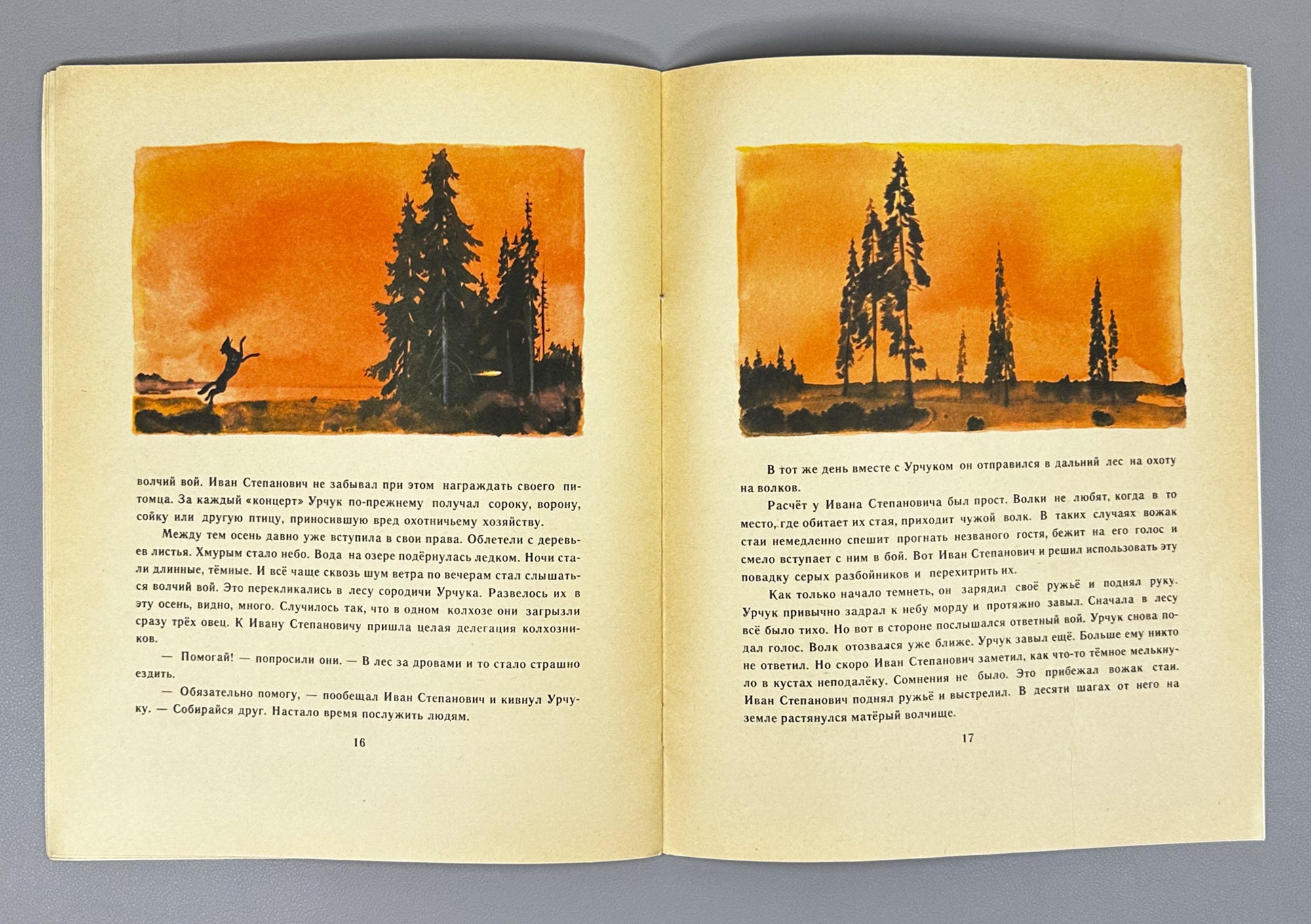 волчий вой. Иван Степанович не забывал при этом награждать своего питомца. За каждый «концерт» Урчук по-прежнему получал сороку, ворону, сойку или другую птицу, приносившую вред охотничьему хозяйству.

Между тем осень давно уже вступила в свои права. Облетели с деревьев листья. Хмурым стало небо. Вода на озере подёрнулась ледком. Ночи стали длинные, тёмные. И всё чаще сквозь шум ветра по вечерам стал слышаться волчий вой. Это перекликались в лесу сородичи Урчука. Развелось их в эту осень, видно, много. Случилось так, что в одном колхозе они загрызли сразу трёх овец. К Ивану Степановичу пришла целая делегация колхозников.

— Помогай! — попросили они. — В лес за дровами и то стало страшно ездить.

— Обязательно помогу, — пообещал Иван Степанович и кивнул Урчуку. — Собирайся друг. Настало время послужить людям.

16

В тот же день вместе с Урчуком он отправился в дальний лес на охоту на волков.

Расчёт у Ивана Степановича был прост. Волки не любят, когда в то место, где обитает их стая, приходит чужой волк. В таких случаях вожак стаи немедленно спешит прогнать незваного гостя, бежит на его голос и смело вступает с ним в бой. Вот Иван Степанович и решил использовать эту повадку серых разбойников и перехитрить их.

Как только начало темнеть, он зарядил своё ружьё и поднял руку. Урчук привычно задрал к небу морду и протяжно завыл. Сначала в лесу всё было тихо. Но вот в стороне послышался ответный вой. Урчук снова подал голос. Волк отозвался уже ближе. Урчук завыл ещё. Больше ему никто не ответил. Но скоро Иван Степанович заметил, как что-то тёмное мелькнуло в кустах неподалёку. Сомнения не было. Это прибежал вожак стаи. Иван Степанович поднял ружьё и выстрелил. В десяти шагах от него на земле растянулся матёрый волчище.

17